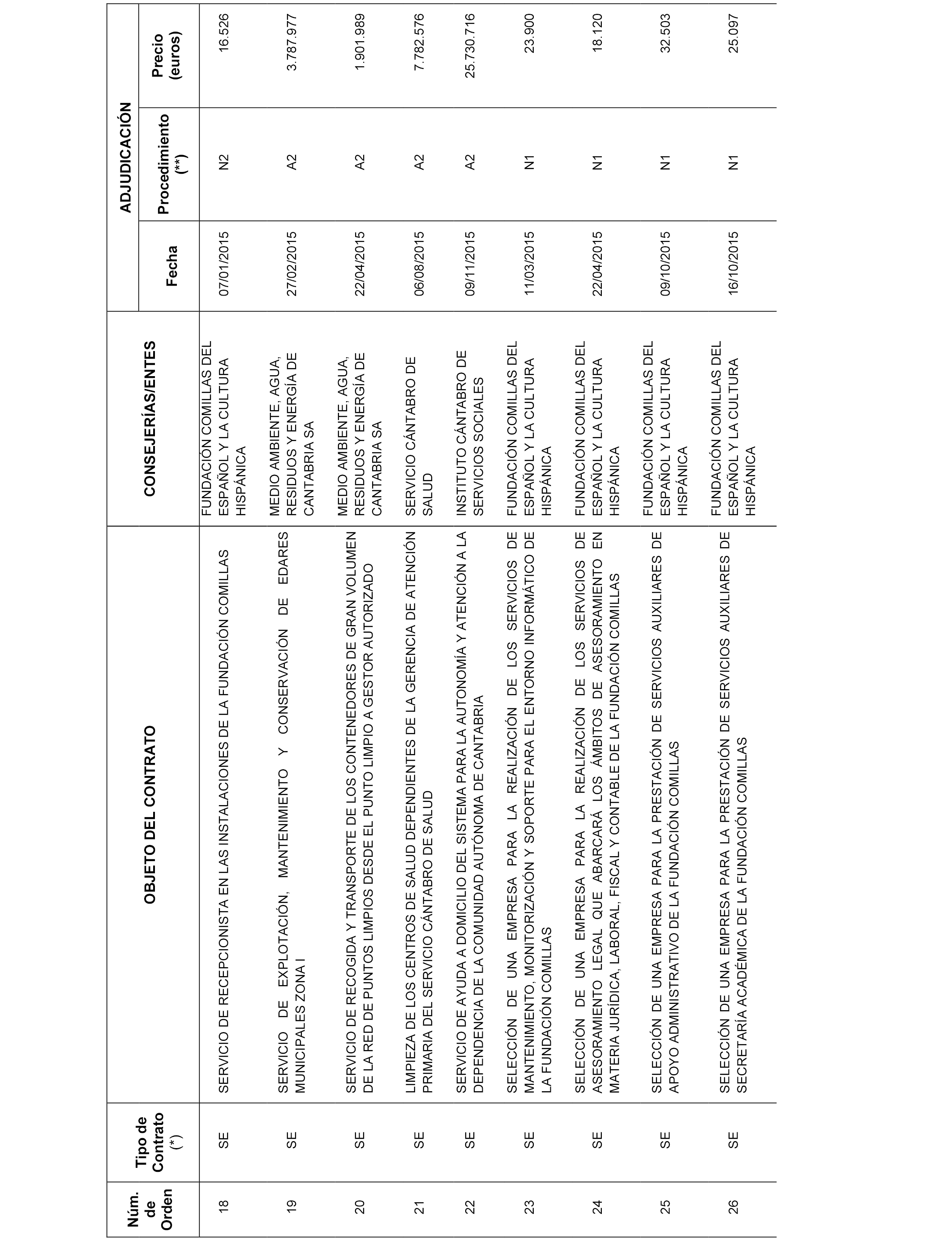 | Núm. de Orden | Tipo de Contrato (*) | OBJETO DEL CONTRATO | CONSEJERÍAS/ENTES | ADJUDICACIÓN Fecha | ADJUDICACIÓN Procedimiento (**) | ADJUDICACIÓN Precio (euros) |
|---|---|---|---|---|---|---|
| 18 | SE | SERVICIO DE RECEPCIONISTA EN LAS INSTALACIONES DE LA FUNDACIÓN COMILLAS | FUNDACIÓN COMILLAS DEL ESPAÑOL Y LA CULTURA HISPÁNICA | 07/01/2015 | N2 | 16.526 |
| 19 | SE | SERVICIO DE EXPLOTACIÓN, MANTENIMIENTO Y CONSERVACIÓN DE EDARES MUNICIPALES ZONA I | MEDIO AMBIENTE, AGUA, RESIDUOS Y ENERGÍA DE CANTABRIA SA | 27/02/2015 | A2 | 3.787.977 |
| 20 | SE | SERVICIO DE RECOGIDA Y TRANSPORTE DE LOS CONTENEDORES DE GRAN VOLUMEN DE LA RED DE PUNTOS LIMPIOS DESDE EL PUNTO LIMPIO A GESTOR AUTORIZADO | MEDIO AMBIENTE, AGUA, RESIDUOS Y ENERGÍA DE CANTABRIA SA | 22/04/2015 | A2 | 1.901.989 |
| 21 | SE | LIMPIEZA DE LOS CENTROS DE SALUD DEPENDIENTES DE LA GERENCIA DE ATENCIÓN PRIMARIA DEL SERVICIO CÁNTABRO DE SALUD | SERVICIO CÁNTABRO DE SALUD | 06/08/2015 | A2 | 7.782.576 |
| 22 | SE | SERVICIO DE AYUDA A DOMICILIO DEL SISTEMA PARA LA AUTONOMÍA Y ATENCIÓN A LA DEPENDENCIA DE LA COMUNIDAD AUTÓNOMA DE CANTABRIA | INSTITUTO CÁNTABRO DE SERVICIOS SOCIALES | 09/11/2015 | A2 | 25.730.716 |
| 23 | SE | SELECCIÓN DE UNA EMPRESA PARA LA REALIZACIÓN DE LOS SERVICIOS DE MANTENIMIENTO, MONITORIZACIÓN Y SOPORTE PARA EL ENTORNO INFORMÁTICO DE LA FUNDACIÓN COMILLAS | FUNDACIÓN COMILLAS DEL ESPAÑOL Y LA CULTURA HISPÁNICA | 11/03/2015 | N1 | 23.900 |
| 24 | SE | SELECCIÓN DE UNA EMPRESA PARA LA REALIZACIÓN DE LOS SERVICIOS DE ASESORAMIENTO LEGAL QUE ABARCARÁ LOS ÁMBITOS DE ASESORAMIENTO EN MATERIA JURÍDICA, LABORAL, FISCAL Y CONTABLE DE LA FUNDACIÓN COMILLAS | FUNDACIÓN COMILLAS DEL ESPAÑOL Y LA CULTURA HISPÁNICA | 22/04/2015 | N1 | 18.120 |
| 25 | SE | SELECCIÓN DE UNA EMPRESA PARA LA PRESTACIÓN DE SERVICIOS AUXILIARES DE APOYO ADMINISTRATIVO DE LA FUNDACIÓN COMILLAS | FUNDACIÓN COMILLAS DEL ESPAÑOL Y LA CULTURA HISPÁNICA | 09/10/2015 | N1 | 32.503 |
| 26 | SE | SELECCIÓN DE UNA EMPRESA PARA LA PRESTACIÓN DE SERVICIOS AUXILIARES DE SECRETARÍA ACADÉMICA DE LA FUNDACIÓN COMILLAS | FUNDACIÓN COMILLAS DEL ESPAÑOL Y LA CULTURA HISPÁNICA | 16/10/2015 | N1 | 25.097 |